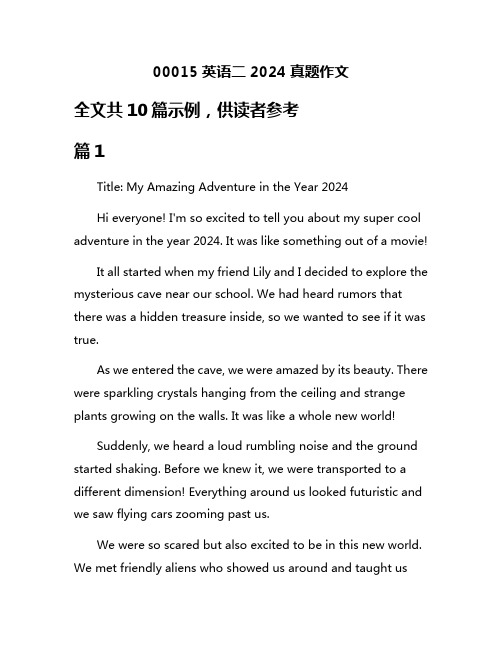 00015 英语二 2024 真题作文

全文共 10 篇示例，供读者参考

篇 1

Title: My Amazing Adventure in the Year 2024

Hi everyone! I'm so excited to tell you about my super cool adventure in the year 2024. It was like something out of a movie!

It all started when my friend Lily and I decided to explore the mysterious cave near our school. We had heard rumors that there was a hidden treasure inside, so we wanted to see if it was true.

As we entered the cave, we were amazed by its beauty. There were sparkling crystals hanging from the ceiling and strange plants growing on the walls. It was like a whole new world!

Suddenly, we heard a loud rumbling noise and the ground started shaking. Before we knew it, we were transported to a different dimension! Everything around us looked futuristic and we saw flying cars zooming past us.

We were so scared but also excited to be in this new world. We met friendly aliens who showed us around and taught us